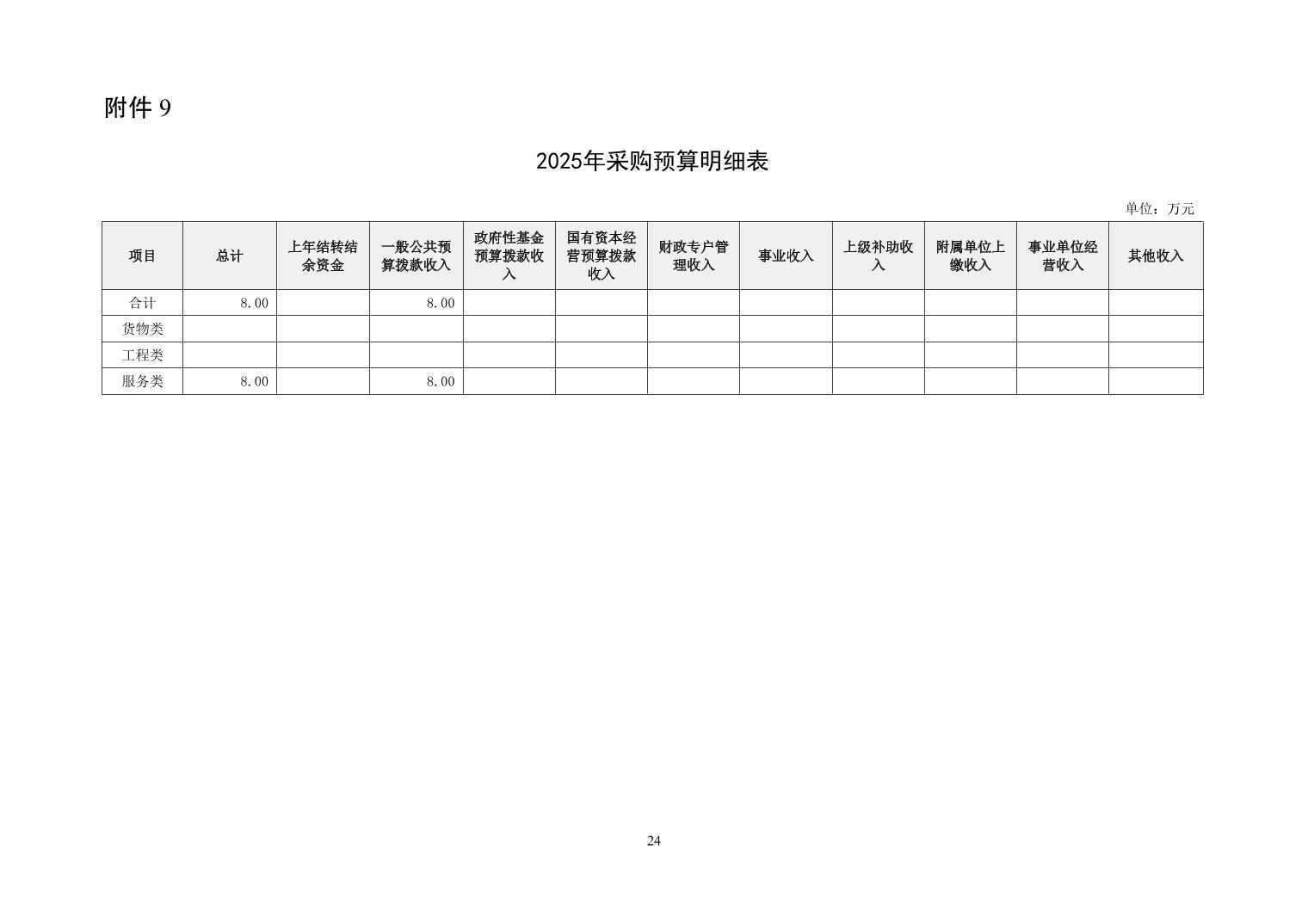 附件 9

2025年采购预算明细表

单位：万元

| 项目 | 总计 | 上年结转结余资金 | 一般公共预算拨款收入 | 政府性基金预算拨款收入 | 国有资本经营预算拨款收入 | 财政专户管理收入 | 事业收入 | 上级补助收入 | 附属单位上缴收入 | 事业单位经营收入 | 其他收入 |
|---|---|---|---|---|---|---|---|---|---|---|---|
| 合计 | 8.00 |  | 8.00 |  |  |  |  |  |  |  |  |
| 货物类 |  |  |  |  |  |  |  |  |  |  |  |
| 工程类 |  |  |  |  |  |  |  |  |  |  |  |
| 服务类 | 8.00 |  | 8.00 |  |  |  |  |  |  |  |  |

24